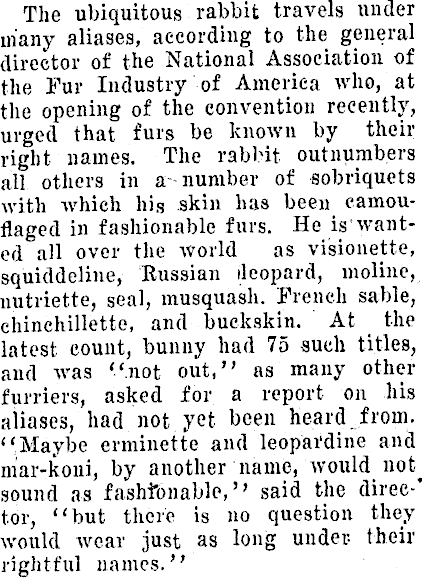 The ubiquitous rabbit travels under many aliases, according to the general director of the National Association of the Fur Industry of America who, at the opening of the convention recently, urged that furs be known by their right names. The rabbit outnumbers all others in a number of sobriquets with which his skin has been camouflaged in fashionable furs. He is wanted all over the world as visionette, squiddeline, Russian leopard, moline, nutriette, seal, musquash. French sable, chinchillette, and buckskin. At the latest count, bunny had 75 such titles, and was "not out," as many other furriers, asked for a report on his aliases, had not yet been heard from. "Maybe erminette and leopardine and mar-koni, by another name, would not sound as fashionable," said the director, "but there is no question they would wear just as long under their rightful names."